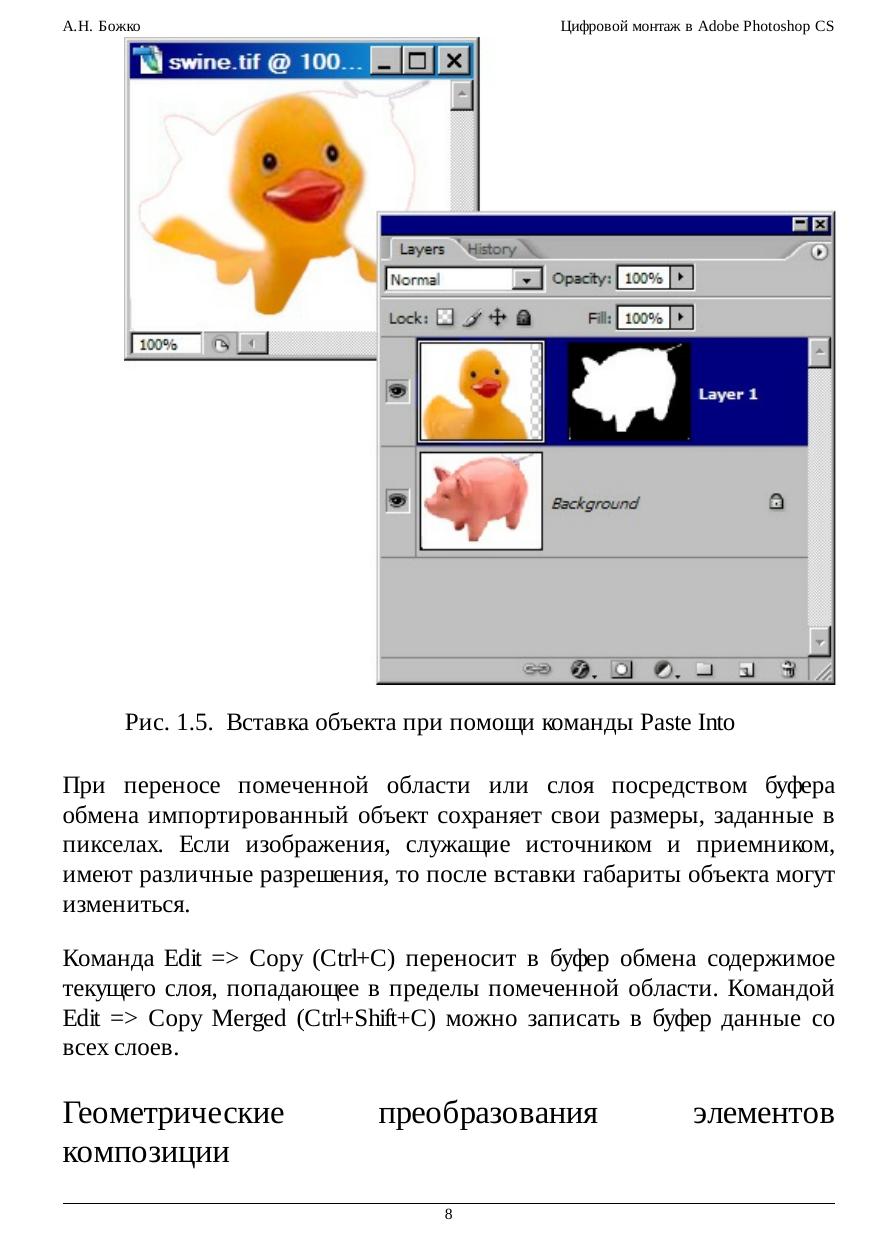 А.Н. Божко

Цифровой монтаж в Adobe Photoshop CS

swine.tif @ 100...

100%

Layers History

Normal

Opacity: 100%

Lock:

Fill: 100%

Layer 1

Background

Рис. 1.5. Вставка объекта при помощи команды Paste Into

При переносе помеченной области или слоя посредством буфера обмена импортированный объект сохраняет свои размеры, заданные в пикселах. Если изображения, служащие источником и приемником, имеют различные разрешения, то после вставки габариты объекта могут измениться.

Команда Edit => Copy (Ctrl+C) переносит в буфер обмена содержимое текущего слоя, попадающее в пределы помеченной области. Командой Edit => Copy Merged (Ctrl+Shift+C) можно записать в буфер данные со всех слоев.

Геометрические преобразования элементов композиции

8